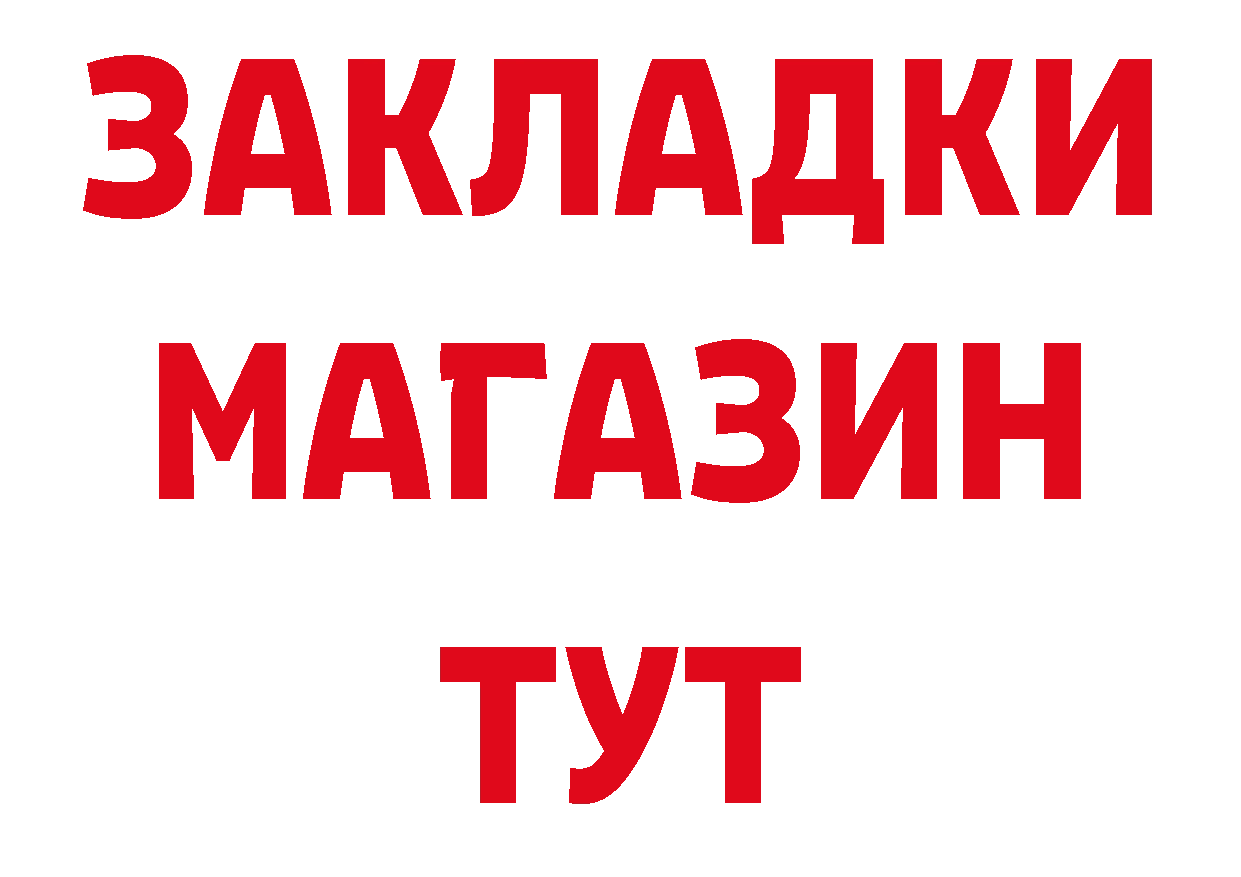 ЗАКЛАДКИ
МАГАЗИН
ТУТ